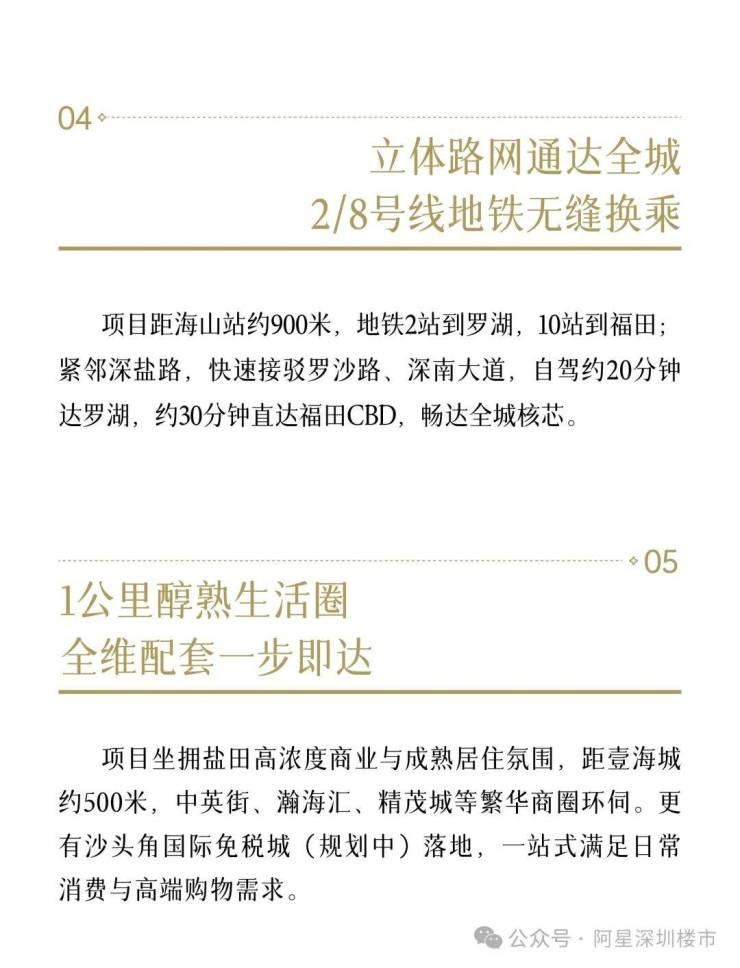 04

立体路网通达全城
2/8号线地铁无缝换乘

项目距海山站约900米，地铁2站到罗湖，10站到福田；紧邻深盐路，快速接驳罗沙路、深南大道，自驾约20分钟达罗湖，约30分钟直达福田CBD，畅达全城核芯。

05

1公里醇熟生活圈
全维配套一步即达

项目坐拥盐田高浓度商业与成熟居住氛围，距壹海城约500米，中英街、瀚海汇、精茂城等繁华商圈环伺。更有沙头角国际免税城（规划中）落地，一站式满足日常消费与高端购物需求。

公众号 · 阿星深圳楼市